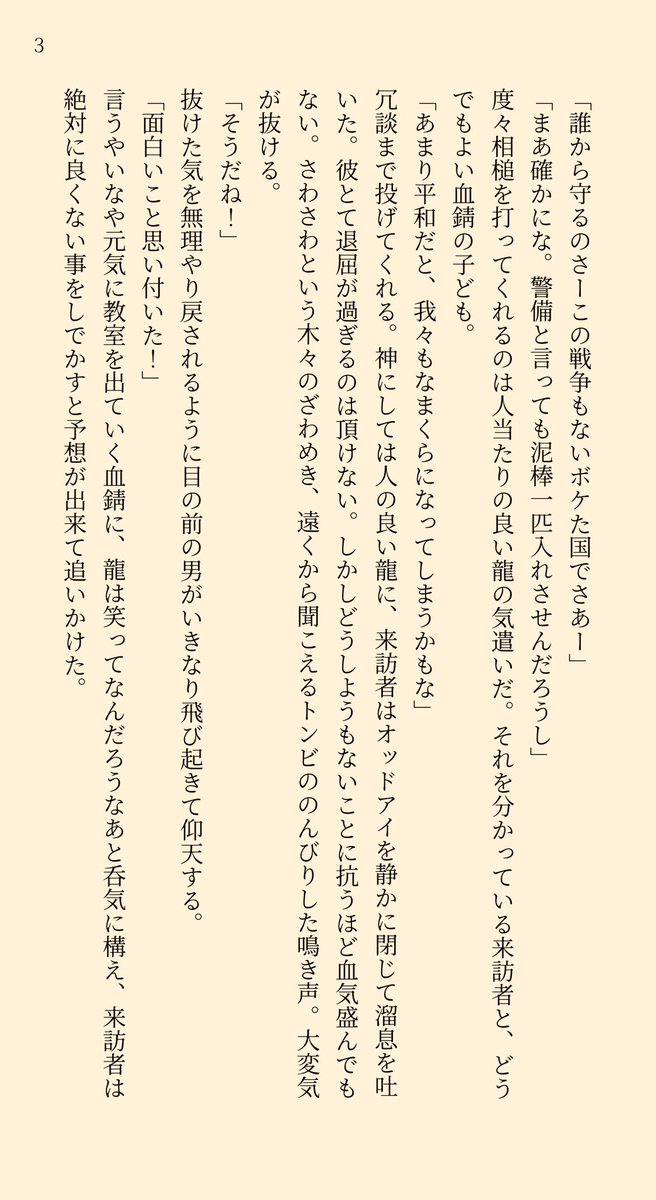 3

「誰から守るのさーこの戦争もないボケた国でさあー」

「まあ確かにな。警備と言っても泥棒一匹入れさせんだろうし」

度々相槌を打ってくれるのは人当たりの良い龍の気遣いだ。それを分かっている来訪者と、どうでもよい血錆の子ども。

「あまり平和だと、我々もなまくらになってしまうかもな」

冗談まで投げてくれる。神にしては人の良い龍に、来訪者はオッドアイを静かに閉じて溜息を吐いた。彼とて退屈が過ぎるのは頂けない。しかしどうしようもないことに抗うほど血気盛んでもない。さわさわという木々のざわめき、遠くから聞こえるトンビののんびりした鳴き声。大変気が抜ける。

「そうだね！」

抜けた気を無理やり戻されるように目の前の男がいきなり飛び起きて仰天する。

「面白いこと思い付いた！」

言うやいなや元気に教室を出ていく血錆に、龍は笑ってなんだろうなあと呑気に構え、来訪者は絶対に良くない事をしでかすと予想が出来て追いかけた。